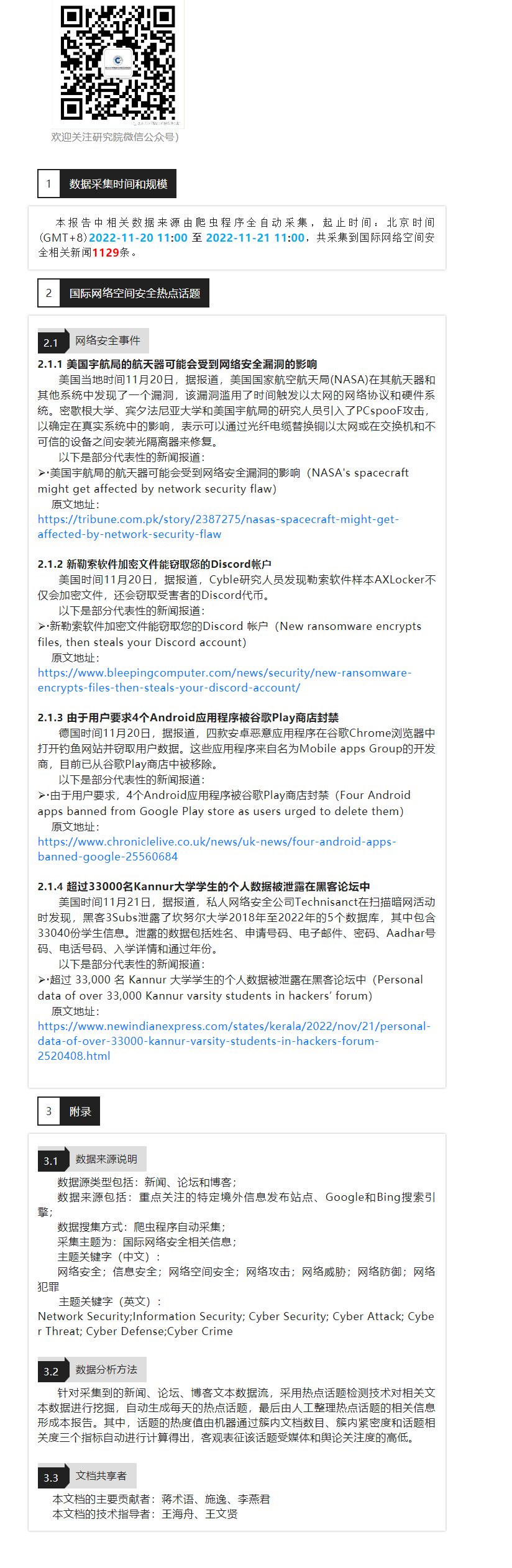 欢迎关注研究院微信公众号)

1 数据采集时间和规模

本报告中相关数据来源由爬虫程序全自动采集，起止时间：北京时间(GMT+8)2022-11-20 11:00 至 2022-11-21 11:00，共采集到国际网络空间安全相关新闻1129条。

2 国际网络空间安全热点话题

2.1 网络安全事件

2.1.1 美国宇航局的航天器可能会受到网络安全漏洞的影响
美国当地时间11月20日，据报道，美国国家航空航天局(NASA)在其航天器和其他系统中发现了一个漏洞，该漏洞滥用了时间触发以太网的网络协议和硬件系统。密歇根大学、宾夕法尼亚大学和美国宇航局的研究人员引入了PCspooF攻击，以确定在真实系统中的影响，表示可以通过光纤电缆替换铜以太网或在交换机和不可信的设备之间安装光隔离器来修复。
以下是部分代表性的新闻报道：
➢·美国宇航局的航天器可能会受到网络安全漏洞的影响（NASA's spacecraft might get affected by network security flaw)
原文地址：
https://tribune.com.pk/story/2387275/nasas-spacecraft-might-get-affected-by-network-security-flaw

2.1.2 新勒索软件加密文件能窃取您的Discord帐户
美国时间11月20日，据报道，Cyble研究人员发现勒索软件样本AXLocker不仅会加密文件，还会窃取受害者的Discord代币。
以下是部分代表性的新闻报道：
➢·新勒索软件加密文件能窃取您的Discord 帐户（New ransomware encrypts files, then steals your Discord account)
原文地址：
https://www.bleepingcomputer.com/news/security/new-ransomware-encrypts-files-then-steals-your-discord-account/

2.1.3 由于用户要求4个Android应用程序被谷歌Play商店封禁
德国时间11月20日，据报道，四款安卓恶意应用程序在谷歌Chrome浏览器中打开钓鱼网站并窃取用户数据。这些应用程序来自名为Mobile apps Group的开发商，目前已从谷歌Play商店中被移除。
以下是部分代表性的新闻报道：
➢·由于用户要求，4个Android应用程序被谷歌Play商店封禁（Four Android apps banned from Google Play store as users urged to delete them)
原文地址：
https://www.chroniclelive.co.uk/news/uk-news/four-android-apps-banned-google-25560684

2.1.4 超过33000名Kannur大学学生的个人数据被泄露在黑客论坛中
美国时间11月21日，据报道，私人网络安全公司Technisanct在扫描暗网活动时发现，黑客3Subs泄露了坎努尔大学2018年至2022年的5个数据库，其中包含33040份学生信息。泄露的数据包括姓名、申请号码、电子邮件、密码、Aadhar号码、电话号码、入学详情和通过年份。
以下是部分代表性的新闻报道：
➢·超过 33,000 名 Kannur 大学学生的个人数据被泄露在黑客论坛中（Personal data of over 33,000 Kannur varsity students in hackers' forum)
原文地址：
https://www.newindianexpress.com/states/kerala/2022/nov/21/personal-data-of-over-33000-kannur-varsity-students-in-hackers-forum-2520408.html

3 附录

3.1 数据来源说明
数据源类型包括：新闻、论坛和博客；
数据来源包括：重点关注的特定境外信息发布站点、Google和Bing搜索引擎；
数据搜集方式：爬虫程序自动采集；
采集主题为：国际网络安全相关信息；
主题关键字（中文）：
网络安全；信息安全；网络空间安全；网络攻击；网络威胁；网络防御；网络犯罪
主题关键字（英文）：
Network Security;Information Security; Cyber Security; Cyber Attack; Cyber Threat; Cyber Defense;Cyber Crime

3.2 数据分析方法
针对采集到的新闻、论坛、博客文本数据流，采用热点话题检测技术对相关文本数据进行挖掘，自动生成每天的热点话题，最后由人工整理热点话题的相关信息形成本报告。其中，话题的热度值由机器通过簇内文档数目、簇内紧密度和话题相关度三个指标自动进行计算得出，客观表征该话题受媒体和舆论关注度的高低。

3.3 文档共享者
本文档的主要贡献者：蒋术语、施逸、李燕君
本文档的技术指导者：王海舟、王文贤